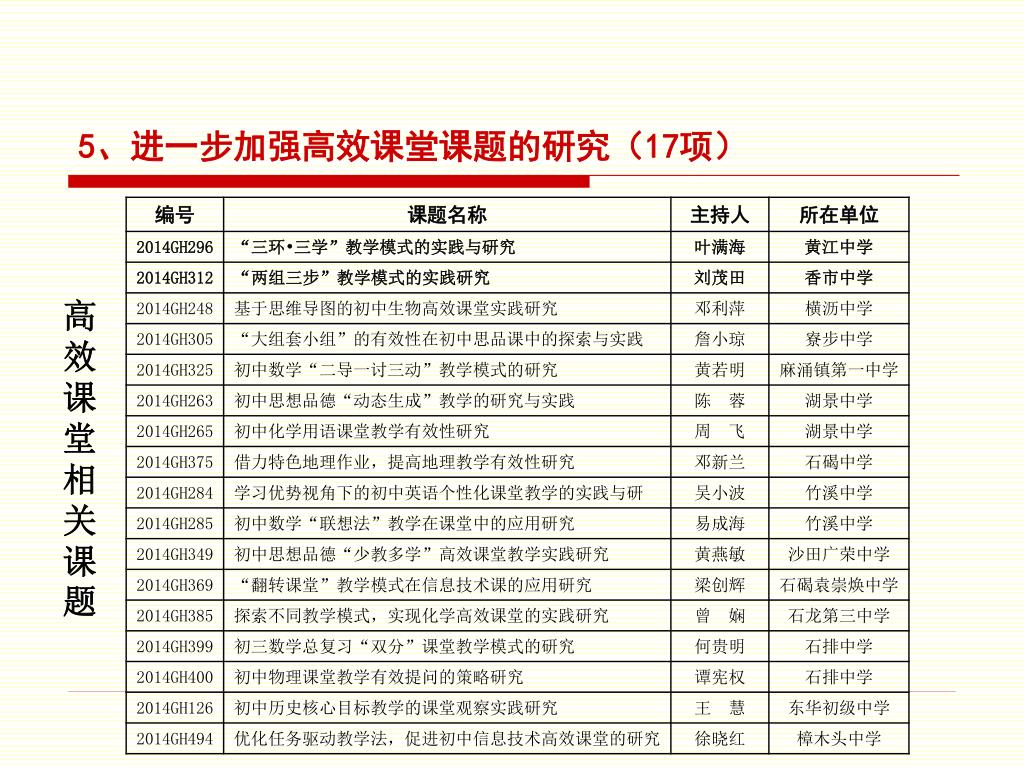 5、进一步加强高效课堂课题的研究（17项）

高效课堂相关课题

| 编号 | 课题名称 | 主持人 | 所在单位 |
|---|---|---|---|
| 2014GH296 | “三环•三学”教学模式的实践与研究 | 叶满海 | 黄江中学 |
| 2014GH312 | “两组三步”教学模式的实践研究 | 刘茂田 | 香市中学 |
| 2014GH248 | 基于思维导图的初中生物高效课堂实践研究 | 邓利萍 | 横沥中学 |
| 2014GH305 | “大组套小组”的有效性在初中思品课中的探索与实践 | 詹小琼 | 寮步中学 |
| 2014GH325 | 初中数学“二导一讨三动”教学模式的研究 | 黄若明 | 麻涌镇第一中学 |
| 2014GH263 | 初中思想品德“动态生成”教学的研究与实践 | 陈　蓉 | 湖景中学 |
| 2014GH265 | 初中化学用语课堂教学有效性研究 | 周　飞 | 湖景中学 |
| 2014GH375 | 借力特色地理作业，提高地理教学有效性研究 | 邓新兰 | 石碣中学 |
| 2014GH284 | 学习优势视角下的初中英语个性化课堂教学的实践与研 | 吴小波 | 竹溪中学 |
| 2014GH285 | 初中数学“联想法”教学在课堂中的应用研究 | 易成海 | 竹溪中学 |
| 2014GH349 | 初中思想品德“少教多学”高效课堂教学实践研究 | 黄燕敏 | 沙田广荣中学 |
| 2014GH369 | “翻转课堂”教学模式在信息技术课的应用研究 | 梁创辉 | 石碣袁崇焕中学 |
| 2014GH385 | 探索不同教学模式，实现化学高效课堂的实践研究 | 曾　娴 | 石龙第三中学 |
| 2014GH399 | 初三数学总复习“双分”课堂教学模式的研究 | 何贵明 | 石排中学 |
| 2014GH400 | 初中物理课堂教学有效提问的策略研究 | 谭宪权 | 石排中学 |
| 2014GH126 | 初中历史核心目标教学的课堂观察实践研究 | 王　慧 | 东华初级中学 |
| 2014GH494 | 优化任务驱动教学法，促进初中信息技术高效课堂的研究 | 徐晓红 | 樟木头中学 |